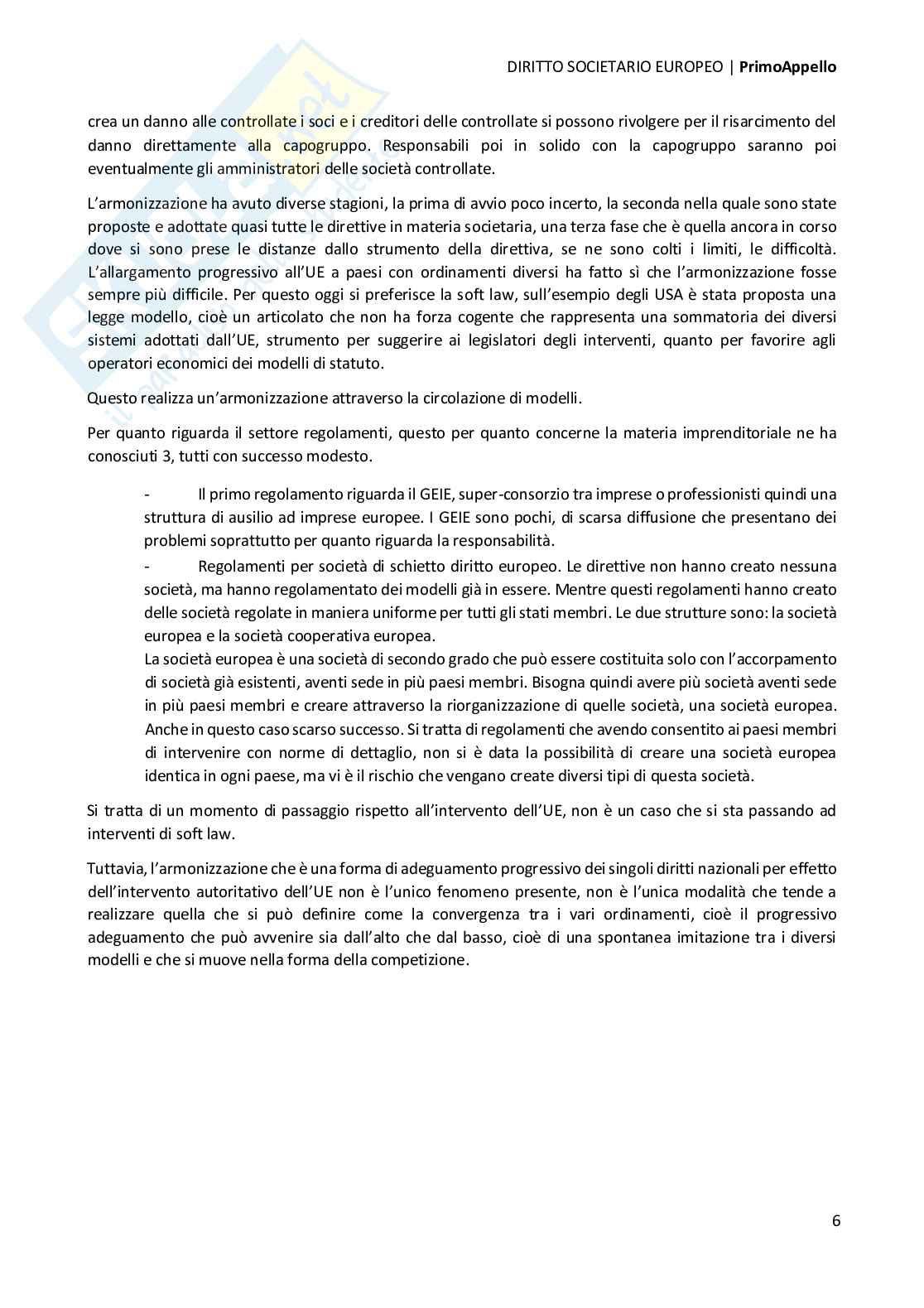 DIRITTO SOCIETARIO EUROPEO | PrimoAppello

crea un danno alle controllate i soci e i creditori delle controllate si possono rivolgere per il risarcimento del danno direttamente alla capogruppo. Responsabili poi in solido con la capogruppo saranno poi eventualmente gli amministratori delle società controllate.

L'armonizzazione ha avuto diverse stagioni, la prima di avvio poco incerto, la seconda nella quale sono state proposte e adottate quasi tutte le direttive in materia societaria, una terza fase che è quella ancora in corso dove si sono prese le distanze dallo strumento della direttiva, se ne sono colti i limiti, le difficoltà. L'allargamento progressivo all'UE a paesi con ordinamenti diversi ha fatto sì che l'armonizzazione fosse sempre più difficile. Per questo oggi si preferisce la soft law, sull'esempio degli USA è stata proposta una legge modello, cioè un articolato che non ha forza cogente che rappresenta una sommatoria dei diversi sistemi adottati dall'UE, strumento per suggerire ai legislatori degli interventi, quanto per favorire agli operatori economici dei modelli di statuto.

Questo realizza un'armonizzazione attraverso la circolazione di modelli.

Per quanto riguarda il settore regolamenti, questo per quanto concerne la materia imprenditoriale ne ha conosciuti 3, tutti con successo modesto.

- Il primo regolamento riguarda il GEIE, super-consorzio tra imprese o professionisti quindi una struttura di ausilio ad imprese europee. I GEIE sono pochi, di scarsa diffusione che presentano dei problemi soprattutto per quanto riguarda la responsabilità.
- Regolamenti per società di schietto diritto europeo. Le direttive non hanno creato nessuna società, ma hanno regolamentato dei modelli già in essere. Mentre questi regolamenti hanno creato delle società regolate in maniera uniforme per tutti gli stati membri. Le due strutture sono: la società europea e la società cooperativa europea.
La società europea è una società di secondo grado che può essere costituita solo con l'accorpamento di società già esistenti, aventi sede in più paesi membri. Bisogna quindi avere più società aventi sede in più paesi membri e creare attraverso la riorganizzazione di quelle società, una società europea. Anche in questo caso scarso successo. Si tratta di regolamenti che avendo consentito ai paesi membri di intervenire con norme di dettaglio, non si è data la possibilità di creare una società europea identica in ogni paese, ma vi è il rischio che vengano create diversi tipi di questa società.

Si tratta di un momento di passaggio rispetto all'intervento dell'UE, non è un caso che si sta passando ad interventi di soft law.

Tuttavia, l'armonizzazione che è una forma di adeguamento progressivo dei singoli diritti nazionali per effetto dell'intervento autoritativo dell'UE non è l'unico fenomeno presente, non è l'unica modalità che tende a realizzare quella che si può definire come la convergenza tra i vari ordinamenti, cioè il progressivo adeguamento che può avvenire sia dall'alto che dal basso, cioè di una spontanea imitazione tra i diversi modelli e che si muove nella forma della competizione.

6